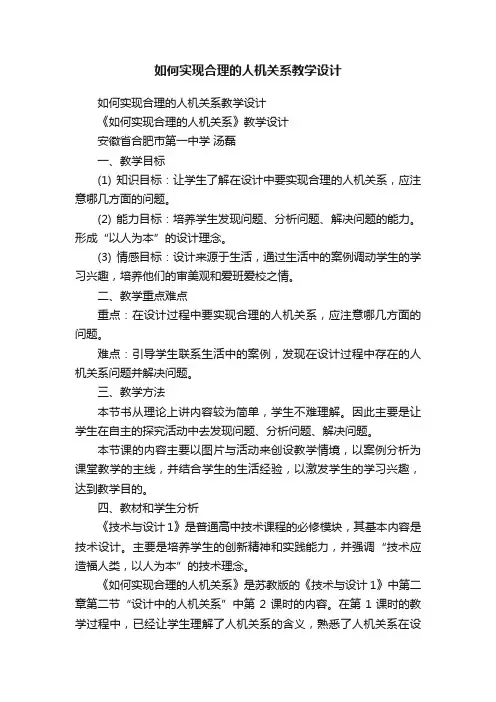 如何实现合理的人机关系教学设计

如何实现合理的人机关系教学设计

《如何实现合理的人机关系》教学设计

安徽省合肥市第一中学 汤磊

一、教学目标

(1) 知识目标：让学生了解在设计中要实现合理的人机关系，应注意哪几方面的问题。

(2) 能力目标：培养学生发现问题、分析问题、解决问题的能力。形成“以人为本”的设计理念。

(3) 情感目标：设计来源于生活，通过生活中的案例调动学生的学习兴趣，培养他们的审美观和爱班爱校之情。

二、教学重点难点

重点：在设计过程中要实现合理的人机关系，应注意哪几方面的问题。

难点：引导学生联系生活中的案例，发现在设计过程中存在的人机关系问题并解决问题。

三、教学方法

本节书从理论上讲内容较为简单，学生不难理解。因此主要是让学生在自主的探究活动中去发现问题、分析问题、解决问题。

本节课的内容主要以图片与活动来创设教学情境，以案例分析为课堂教学的主线，并结合学生的生活经验，以激发学生的学习兴趣，达到教学目的。

四、教材和学生分析

《技术与设计 1》是普通高中技术课程的必修模块，其基本内容是技术设计。主要是培养学生的创新精神和实践能力，并强调“技术应造福人类，以人为本”的技术理念。

《如何实现合理的人机关系》是苏教版的《技术与设计 1》中第二章第二节“设计中的人机关系”中第 2 课时的内容。在第 1 课时的教学过程中，已经让学生理解了人机关系的含义，熟悉了人机关系在设